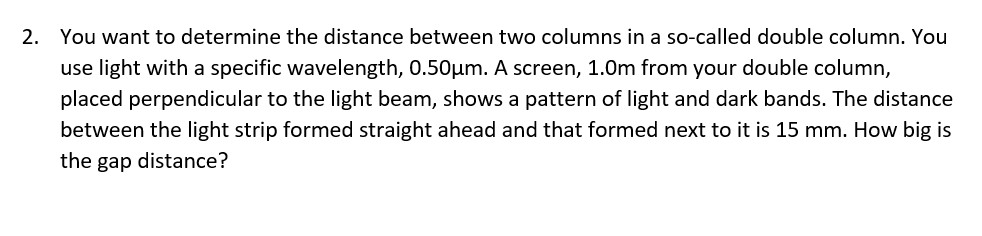 2. You want to determine the distance between two columns in a so-called double column. You use light with a specific wavelength, 0.50μm. A screen, 1.0m from your double column, placed perpendicular to the light beam, shows a pattern of light and dark bands. The distance between the light strip formed straight ahead and that formed next to it is 15 mm. How big is the gap distance?